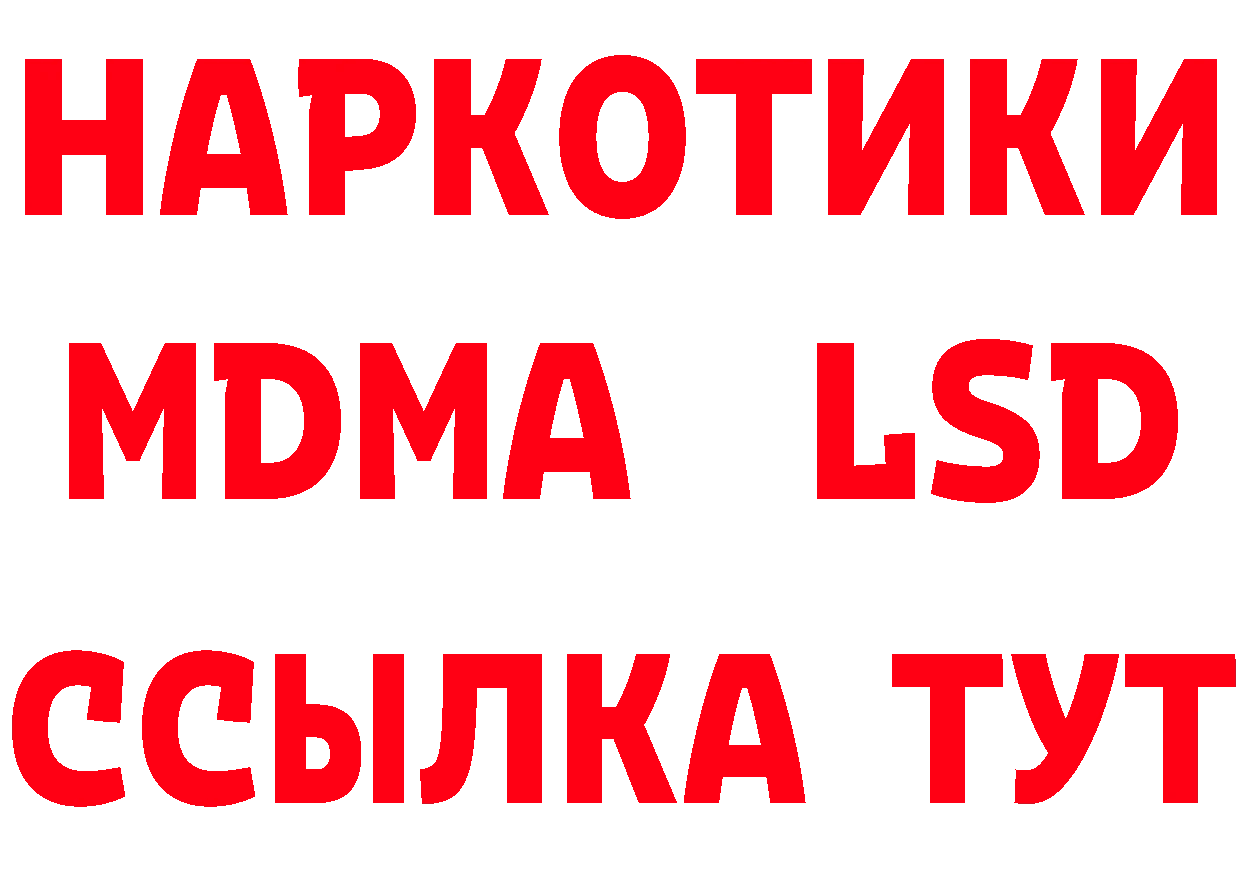 НАРКОТИКИ
MDMA LSD
ССЫЛКА ТУТ